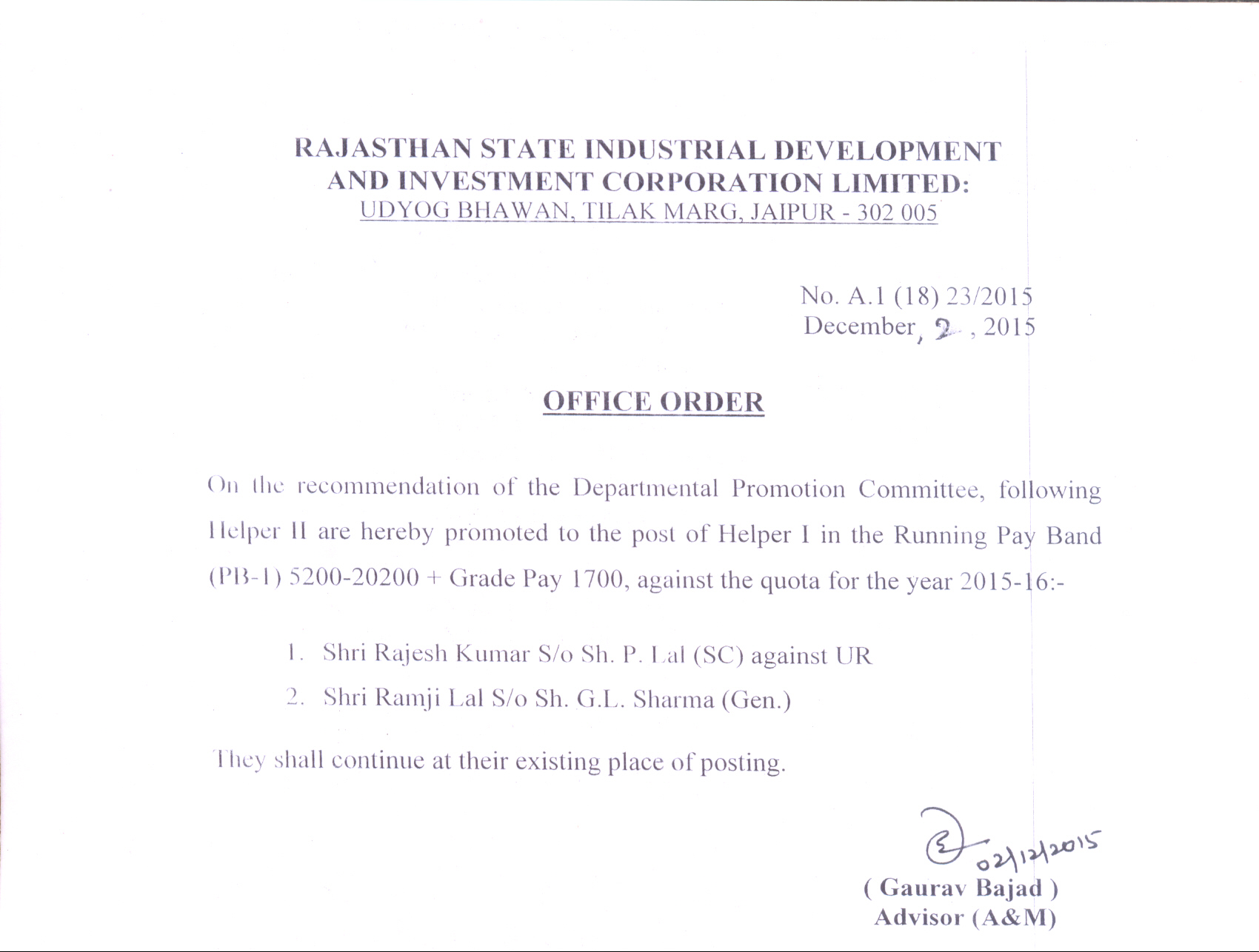 RAJASTHAN STATE INDUSTRIAL DEVELOPMENT AND INVESTMENT CORPORATION LIMITED:
UDYOG BHAWAN, TILAK MARG, JAIPUR - 302 005

No. A.1 (18) 23/2015
December, 2 , 2015

OFFICE ORDER

On the recommendation of the Departmental Promotion Committee, following Helper II are hereby promoted to the post of Helper I in the Running Pay Band (PB-1) 5200-20200 + Grade Pay 1700, against the quota for the year 2015-16:-

1. Shri Rajesh Kumar S/o Sh. P. Lal (SC) against UR
2. Shri Ramji Lal S/o Sh. G.L. Sharma (Gen.)

They shall continue at their existing place of posting.

02/12/2015
( Gaurav Bajad )
Advisor (A&M)